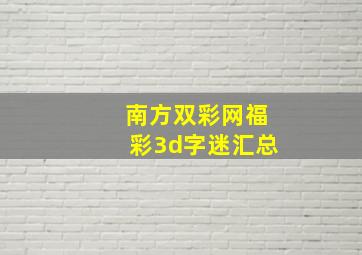 南方双彩网福彩3d字迷汇总